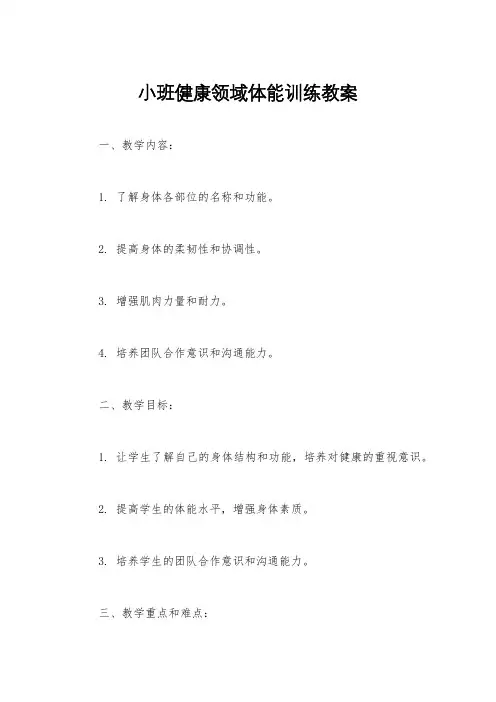 小班健康领域体能训练教案

一、教学内容：

1. 了解身体各部位的名称和功能。

2. 提高身体的柔韧性和协调性。

3. 增强肌肉力量和耐力。

4. 培养团队合作意识和沟通能力。

二、教学目标：

1. 让学生了解自己的身体结构和功能，培养对健康的重视意识。

2. 提高学生的体能水平，增强身体素质。

3. 培养学生的团队合作意识和沟通能力。

三、教学重点和难点：